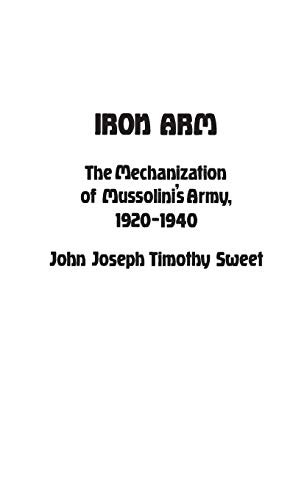 IRON ARM

The Mechanization of Mussolini's Army, 1920-1940

John Joseph Timothy Sweet